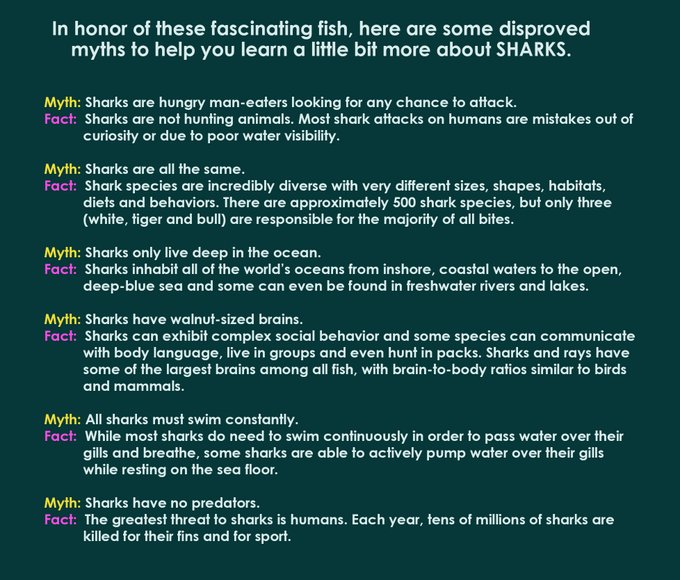 In honor of these fascinating fish, here are some disproved myths to help you learn a little bit more about SHARKS.

Myth: Sharks are hungry man-eaters looking for any chance to attack.
Fact: Sharks are not hunting animals. Most shark attacks on humans are mistakes out of curiosity or due to poor water visibility.

Myth: Sharks are all the same.
Fact: Shark species are incredibly diverse with very different sizes, shapes, habitats, diets and behaviors. There are approximately 500 shark species, but only three (white, tiger and bull) are responsible for the majority of all bites.

Myth: Sharks only live deep in the ocean.
Fact: Sharks inhabit all of the world's oceans from inshore, coastal waters to the open, deep-blue sea and some can even be found in freshwater rivers and lakes.

Myth: Sharks have walnut-sized brains.
Fact: Sharks can exhibit complex social behavior and some species can communicate with body language, live in groups and even hunt in packs. Sharks and rays have some of the largest brains among all fish, with brain-to-body ratios similar to birds and mammals.

Myth: All sharks must swim constantly.
Fact: While most sharks do need to swim continuously in order to pass water over their gills and breathe, some sharks are able to actively pump water over their gills while resting on the sea floor.

Myth: Sharks have no predators.
Fact: The greatest threat to sharks is humans. Each year, tens of millions of sharks are killed for their fins and for sport.